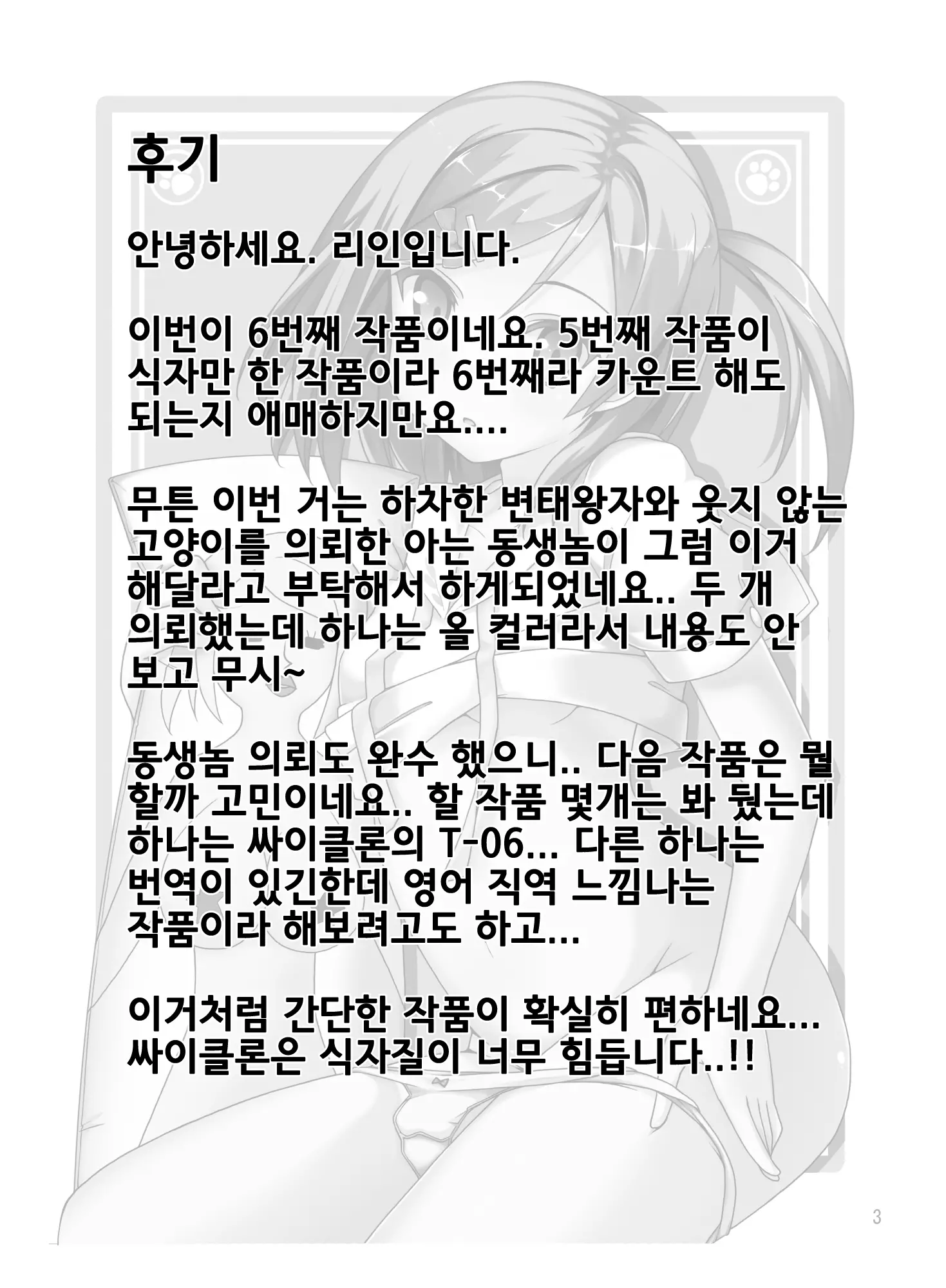 후기

안녕하세요. 리인입니다.

이번이 6번째 작품이네요. 5번째 작품이 식자만 한 작품이라 6번째라 카운트 해도 되는지 애매하지만요....

무튼 이번 거는 하차한 변태왕자와 웃지 않는 고양이를 의뢰한 아는 동생놈이 그럼 이거 해달라고 부탁해서 하게되었네요.. 두 개 의뢰했는데 하나는 올 컬러라서 내용도 안 보고 무시~

동생놈 의뢰도 완수 했으니.. 다음 작품은 뭘 할까 고민이네요.. 할 작품 몇개는 봐 뒀는데 하나는 싸이클론의 T-06... 다른 하나는 번역이 있긴한데 영어 직역 느낌나는 작품이라 해보려고도 하고...

이거처럼 간단한 작품이 확실히 편하네요... 싸이클론은 식자질이 너무 힘듭니다..!!

3